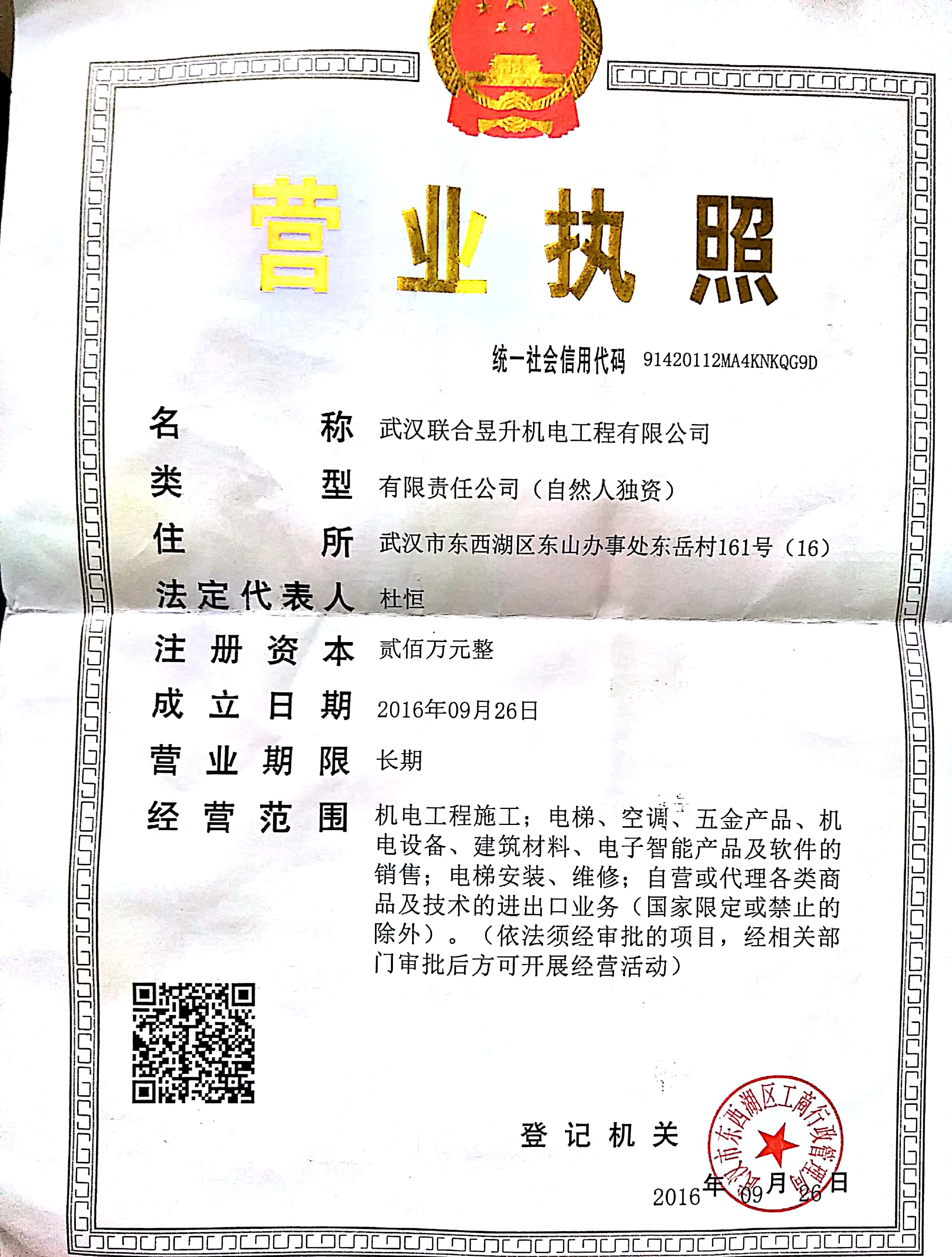 营业执照

统一社会信用代码 91420112MA4KNKQG9D

名称 武汉联合昱升机电工程有限公司
类型 有限责任公司（自然人独资）
住所 武汉市东西湖区东山办事处东岳村161号（16）
法定代表人 杜恒
注册资本 贰佰万元整
成立日期 2016年09月26日
营业期限 长期
经营范围 机电工程施工；电梯、空调、五金产品、机电设备、建筑材料、电子智能产品及软件的销售；电梯安装、维修；自营或代理各类商品及技术的进出口业务（国家限定或禁止的除外）。（依法须经审批的项目，经相关部门审批后方可开展经营活动）

登记机关

武汉市东西湖区工商行政管理局

2016年09月26日